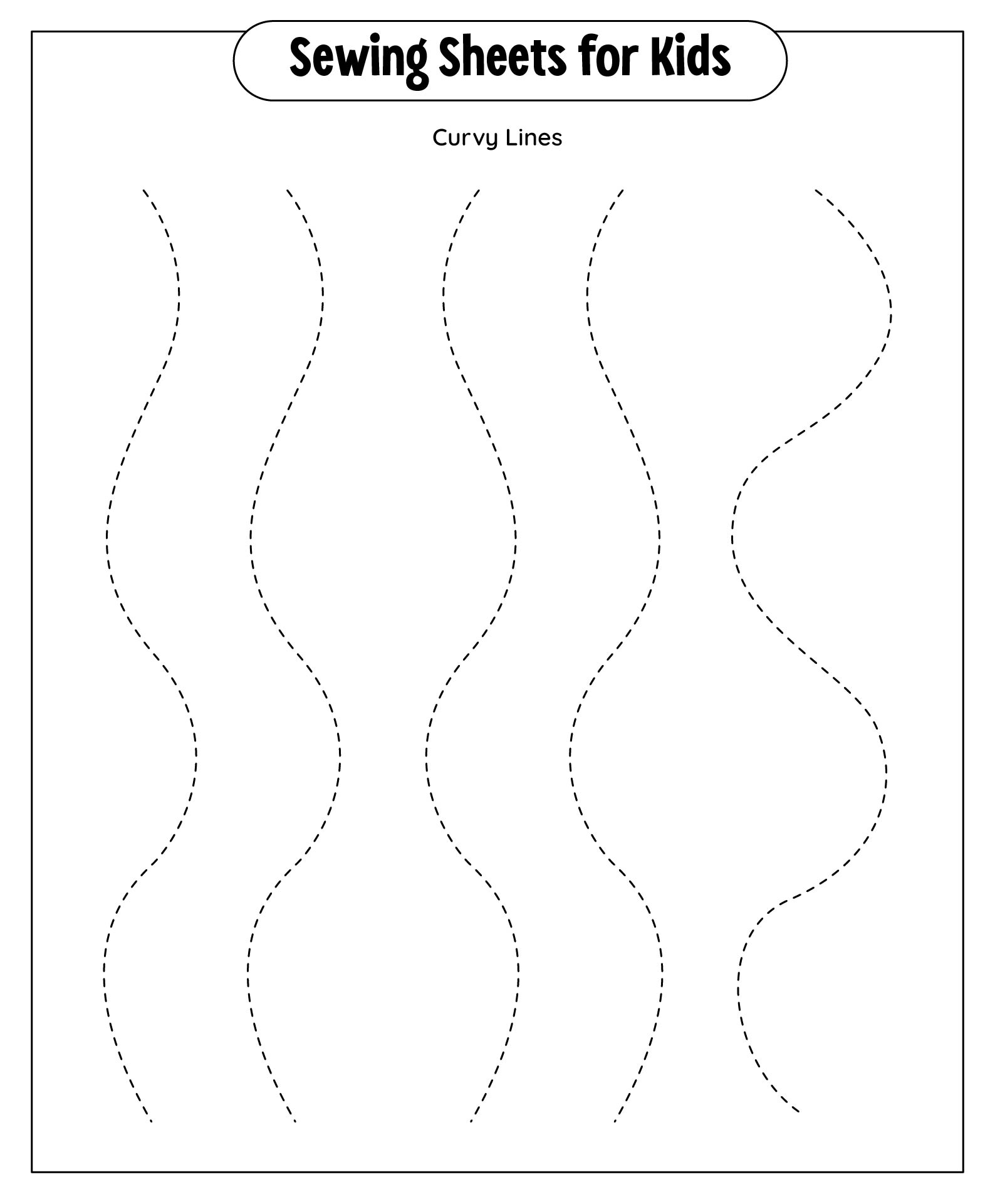 Sewing Sheets for Kids

Curvy Lines